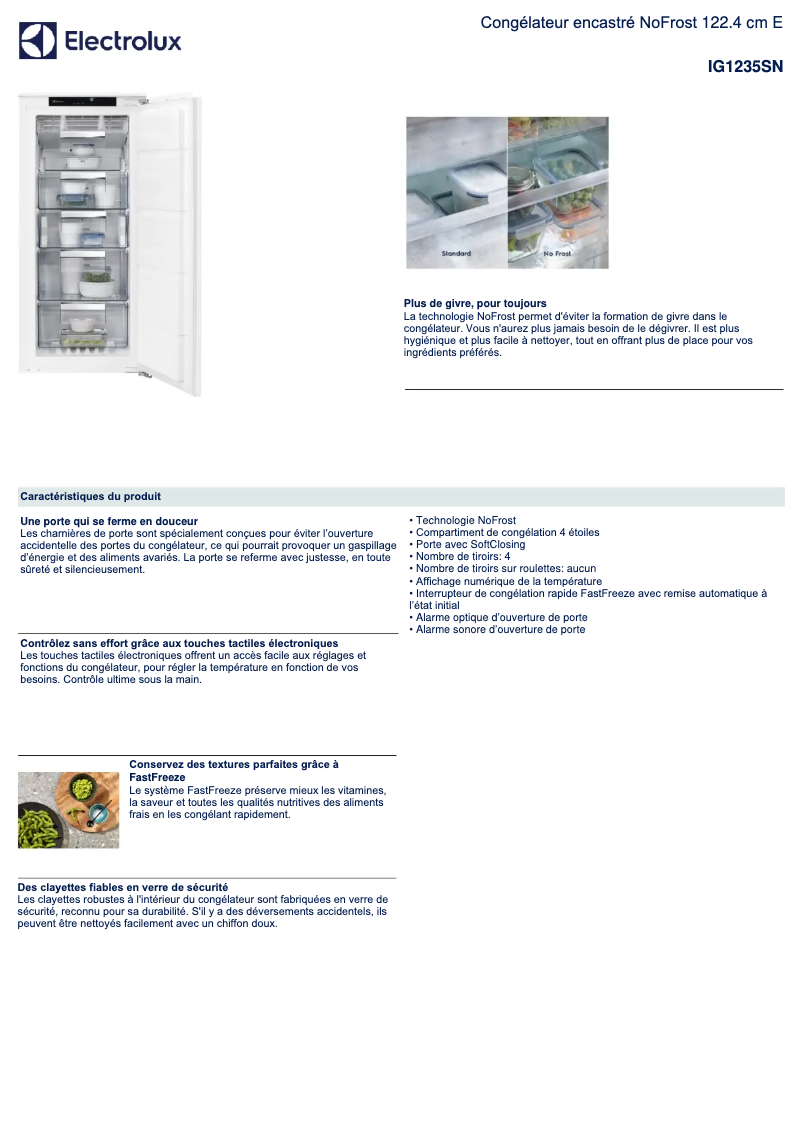 Electrolux

Congélateur encastré NoFrost 122.4 cm E

IG1235SN

Standard

No Frost

Plus de givre, pour toujours
La technologie NoFrost permet d'éviter la formation de givre dans le congélateur. Vous n'aurez plus jamais besoin de le dégivrer. Il est plus hygiénique et plus facile à nettoyer, tout en offrant plus de place pour vos ingrédients préférés.

Caractéristiques du produit

Une porte qui se ferme en douceur
Les charnières de porte sont spécialement conçues pour éviter l'ouverture accidentelle des portes du congélateur, ce qui pourrait provoquer un gaspillage d'énergie et des aliments avariés. La porte se referme avec justesse, en toute sûreté et silencieusement.

Contrôlez sans effort grâce aux touches tactiles électroniques
Les touches tactiles électroniques offrent un accès facile aux réglages et fonctions du congélateur, pour régler la température en fonction de vos besoins. Contrôle ultime sous la main.

Conservez des textures parfaites grâce à FastFreeze
Le système FastFreeze préserve mieux les vitamines, la saveur et toutes les qualités nutritives des aliments frais en les congélant rapidement.

Des clayettes fiables en verre de sécurité
Les clayettes robustes à l'intérieur du congélateur sont fabriquées en verre de sécurité, reconnu pour sa durabilité. S'il y a des déversements accidentels, ils peuvent être nettoyés facilement avec un chiffon doux.

• Technologie NoFrost
• Compartiment de congélation 4 étoiles
• Porte avec SoftClosing
• Nombre de tiroirs: 4
• Nombre de tiroirs sur roulettes: aucun
• Affichage numérique de la température
• Interrupteur de congélation rapide FastFreeze avec remise automatique à l'état initial
• Alarme optique d'ouverture de porte
• Alarme sonore d'ouverture de porte